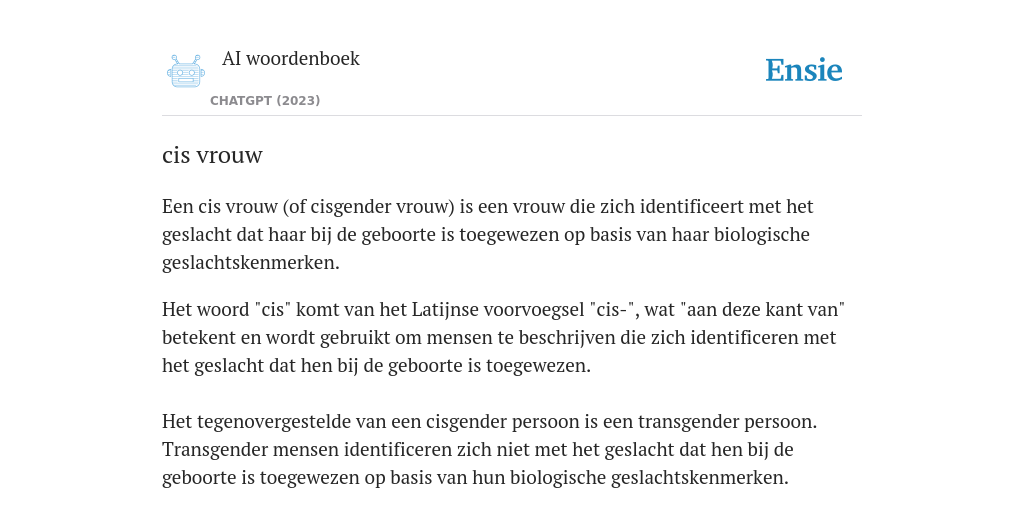 AI woordenboek
CHATGPT (2023)

Ensie

cis vrouw

Een cis vrouw (of cisgender vrouw) is een vrouw die zich identificeert met het geslacht dat haar bij de geboorte is toegewezen op basis van haar biologische geslachtskenmerken.

Het woord "cis" komt van het Latijnse voorvoegsel "cis-", wat "aan deze kant van" betekent en wordt gebruikt om mensen te beschrijven die zich identificeren met het geslacht dat hen bij de geboorte is toegewezen.

Het tegenovergestelde van een cisgender persoon is een transgender persoon. Transgender mensen identificeren zich niet met het geslacht dat hen bij de geboorte is toegewezen op basis van hun biologische geslachtskenmerken.